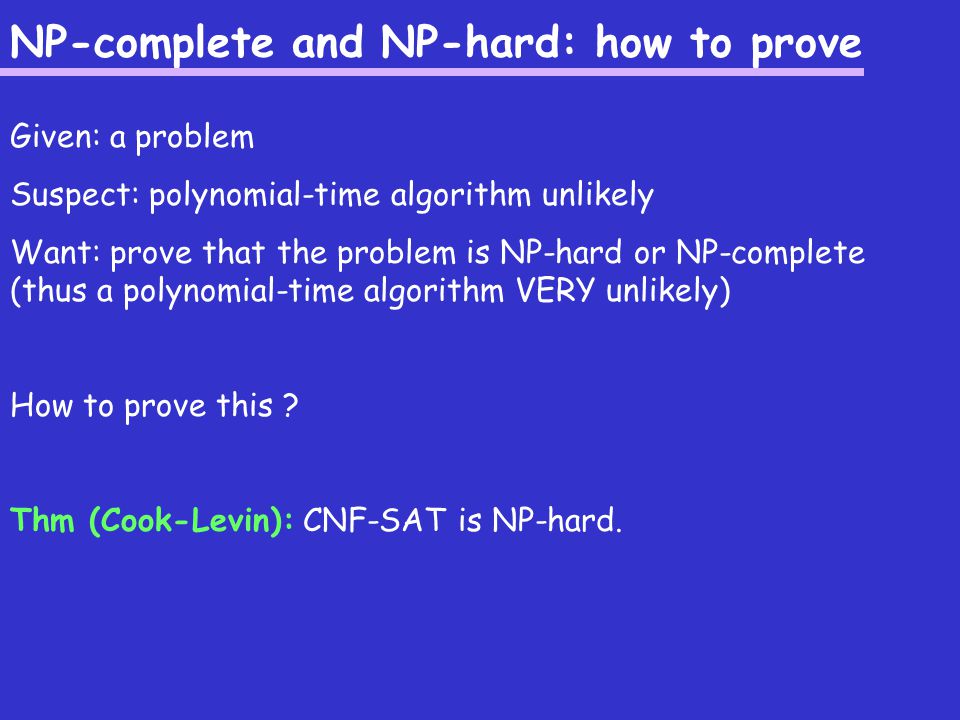 NP-complete and NP-hard: how to prove

Given: a problem

Suspect: polynomial-time algorithm unlikely

Want: prove that the problem is NP-hard or NP-complete (thus a polynomial-time algorithm VERY unlikely)

How to prove this ?

Thm (Cook-Levin): CNF-SAT is NP-hard.